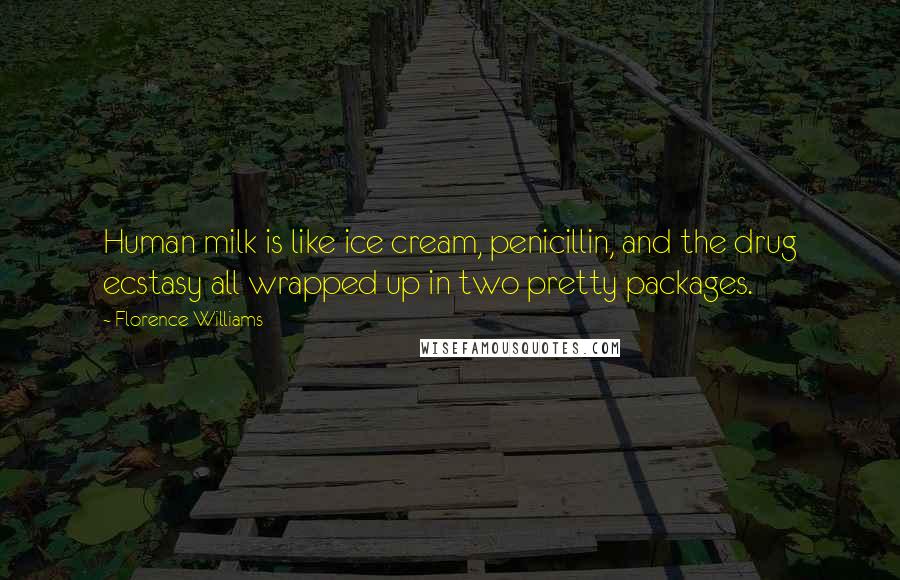 Human milk is like ice cream, penicillin, and the drug ecstasy all wrapped up in two pretty packages.

- Florence Williams

WISEFAMOUSQUOTES.COM